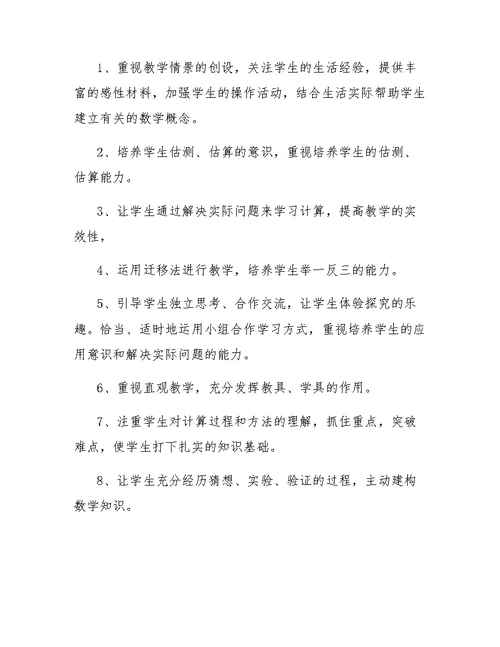 1、重视教学情景的创设，关注学生的生活经验，提供丰富的感性材料，加强学生的操作活动，结合生活实际帮助学生建立有关的数学概念。

2、培养学生估测、估算的意识，重视培养学生的估测、估算能力。

3、让学生通过解决实际问题来学习计算，提高教学的实效性，

4、运用迁移法进行教学，培养学生举一反三的能力。

5、引导学生独立思考、合作交流，让学生体验探究的乐趣。恰当、适时地运用小组合作学习方式，重视培养学生的应用意识和解决实际问题的能力。

6、重视直观教学，充分发挥教具、学具的作用。

7、注重学生对计算过程和方法的理解，抓住重点，突破难点，使学生打下扎实的知识基础。

8、让学生充分经历猜想、实验、验证的过程，主动建构数学知识。